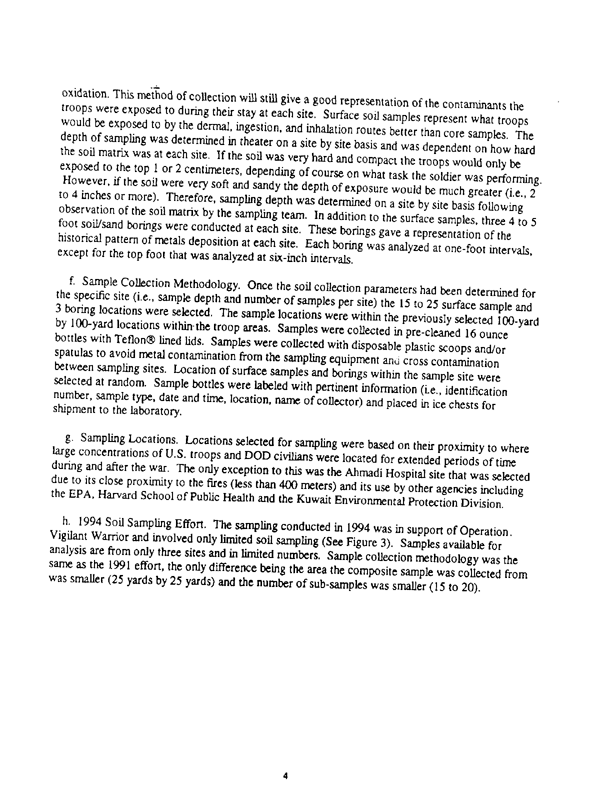 oxidation. This method of collection will still give a good representation of the contaminants the troops were exposed to during their stay at each site. Surface soil samples represent what troops would be exposed to by the dermal, ingestion, and inhalation routes better than core samples. The depth of sampling was determined in theater on a site by site basis and was dependent on how hard the soil matrix was at each site. If the soil was very hard and compact the troops would only be exposed to the top 1 or 2 centimeters, depending of course on what task the soldier was performing. However, if the soil were very soft and sandy the depth of exposure would be much greater (i.e., 2 to 4 inches or more). Therefore, sampling depth was determined on a site by site basis following observation of the soil matrix by the sampling team. In addition to the surface samples, three 4 to 5 foot soil/sand borings were conducted at each site. These borings gave a representation of the historical pattern of metals deposition at each site. Each boring was analyzed at one-foot intervals, except for the top foot that was analyzed at six-inch intervals.

f. Sample Collection Methodology. Once the soil collection parameters had been determined for the specific site (i.e., sample depth and number of samples per site) the 15 to 25 surface sample and 3 boring locations were selected. The sample locations were within the previously selected 100-yard by 100-yard locations within the troop areas. Samples were collected in pre-cleaned 16 ounce bottles with Teflon® lined lids. Samples were collected with disposable plastic scoops and/or spatulas to avoid metal contamination from the sampling equipment and cross contamination between sampling sites. Location of surface samples and borings within the sample site were selected at random. Sample bottles were labeled with pertinent information (i.e., identification number, sample type, date and time, location, name of collector) and placed in ice chests for shipment to the laboratory.

g. Sampling Locations. Locations selected for sampling were based on their proximity to where large concentrations of U.S. troops and DOD civilians were located for extended periods of time during and after the war. The only exception to this was the Ahmadi Hospital site that was selected due to its close proximity to the fires (less than 400 meters) and its use by other agencies including the EPA, Harvard School of Public Health and the Kuwait Environmental Protection Division.

h. 1994 Soil Sampling Effort. The sampling conducted in 1994 was in support of Operation. Vigilant Warrior and involved only limited soil sampling (See Figure 3). Samples available for analysis are from only three sites and in limited numbers. Sample collection methodology was the same as the 1991 effort, the only difference being the area the composite sample was collected from was smaller (25 yards by 25 yards) and the number of sub-samples was smaller (15 to 20).

4